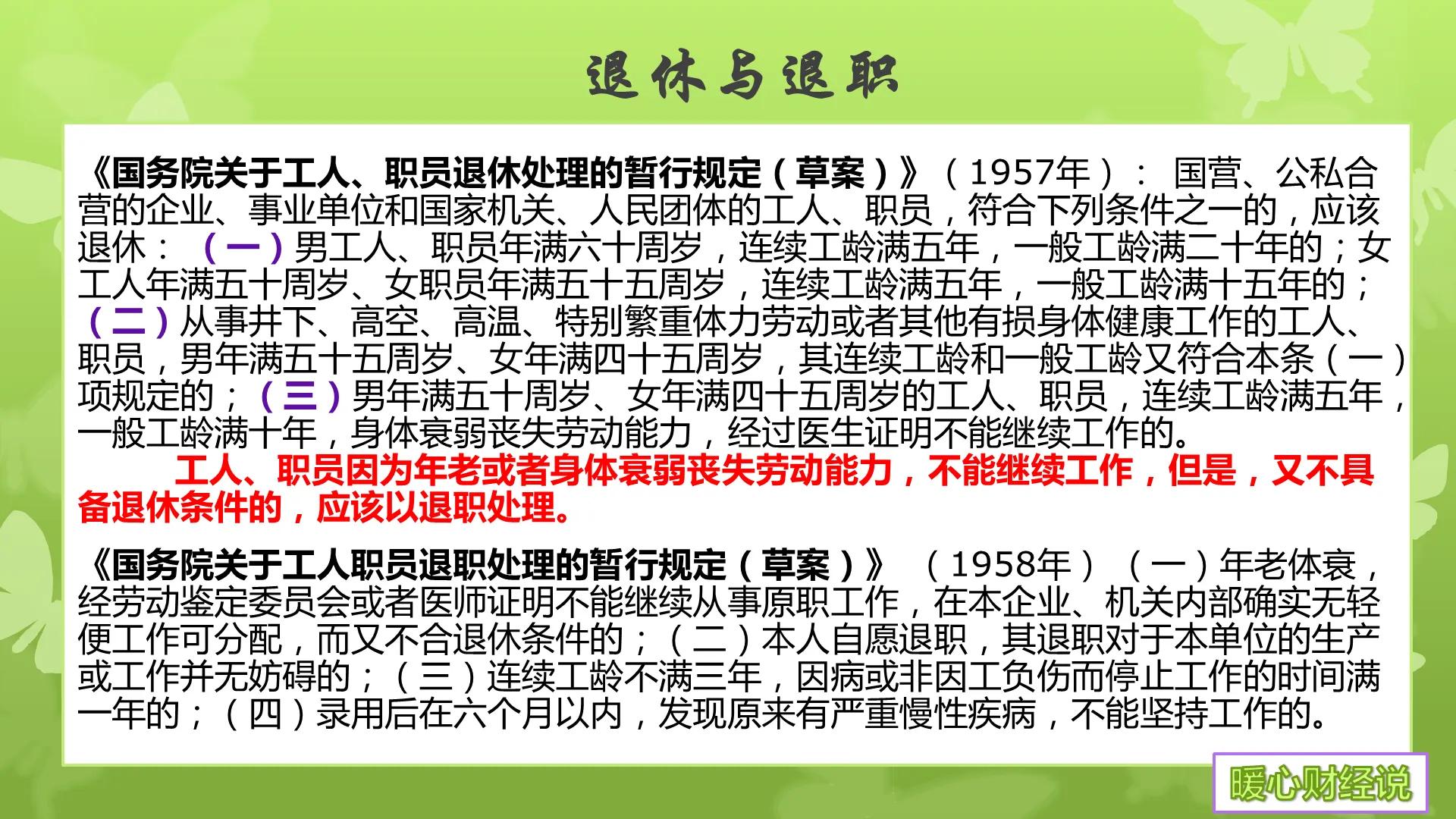 退休与退职

《国务院关于工人、职员退休处理的暂行规定（草案）》（1957年）： 国营、公私合营的企业、事业单位和国家机关、人民团体的工人、职员，符合下列条件之一的，应该退休：（一）男工人、职员年满六十周岁，连续工龄满五年，一般工龄满二十年的；女工人年满五十周岁、女职员年满五十五周岁，连续工龄满五年，一般工龄满十五年的；（二）从事井下、高空、高温、特别繁重体力劳动或者其他有损身体健康工作的工人、职员，男年满五十五周岁、女年满四十五周岁，其连续工龄和一般工龄又符合本条（一）项规定的；（三）男年满五十周岁、女年满四十五周岁的工人、职员，连续工龄满五年，一般工龄满十年，身体衰弱丧失劳动能力，经过医生证明不能继续工作的。

工人、职员因为年老或者身体衰弱丧失劳动能力，不能继续工作，但是，又不具备退休条件的，应该以退职处理。

《国务院关于工人职员退职处理的暂行规定（草案）》（1958年）（一）年老体衰，经劳动鉴定委员会或者医师证明不能继续从事原职工作，在本企业、机关内部确实无轻便工作可分配，而又不合退休条件的；（二）本人自愿退职，其退职对于本单位的生产或工作并无妨碍的；（三）连续工龄不满三年，因病或非因工负伤而停止工作的时间满一年的；（四）录用后在六个月以内，发现原来有严重慢性疾病，不能坚持工作的。

暖心财经说